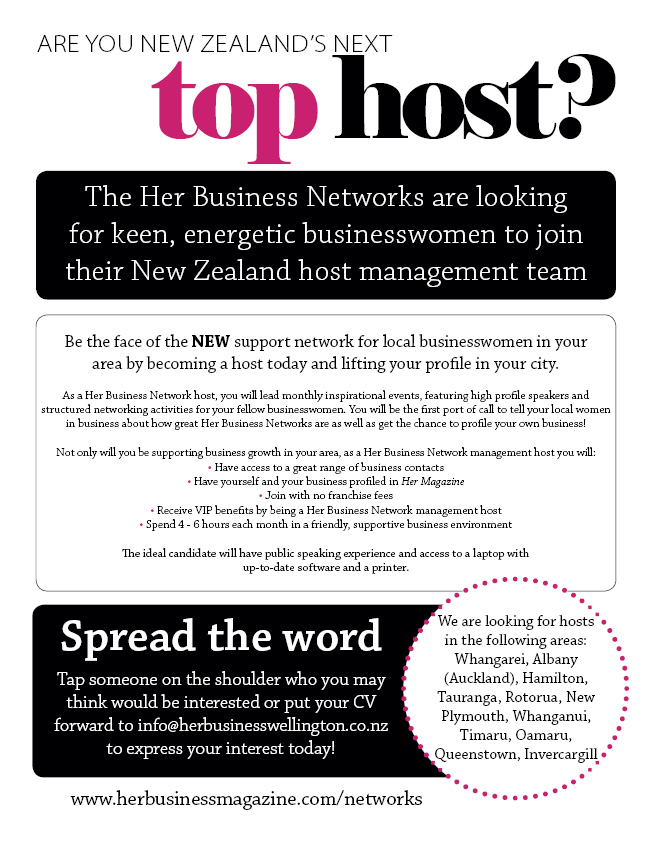 ARE YOU NEW ZEALAND'S NEXT

top host?

The Her Business Networks are looking for keen, energetic businesswomen to join their New Zealand host management team

Be the face of the NEW support network for local businesswomen in your area by becoming a host today and lifting your profile in your city.

As a Her Business Network host, you will lead monthly inspirational events, featuring high profile speakers and structured networking activities for your fellow businesswomen. You will be the first port of call to tell your local women in business about how great Her Business Networks are as well as get the chance to profile your own business!

Not only will you be supporting business growth in your area, as a Her Business Network management host you will:
• Have access to a great range of business contacts
• Have yourself and your business profiled in Her Magazine
• Join with no franchise fees
• Receive VIP benefits by being a Her Business Network management host
• Spend 4 - 6 hours each month in a friendly, supportive business environment

The ideal candidate will have public speaking experience and access to a laptop with up-to-date software and a printer.

Spread the word

Tap someone on the shoulder who you may think would be interested or put your CV forward to info@herbusinesswellington.co.nz to express your interest today!

We are looking for hosts in the following areas: Whangarei, Albany (Auckland), Hamilton, Tauranga, Rotorua, New Plymouth, Whanganui, Timaru, Oamaru, Queenstown, Invercargill

www.herbusinessmagazine.com/networks